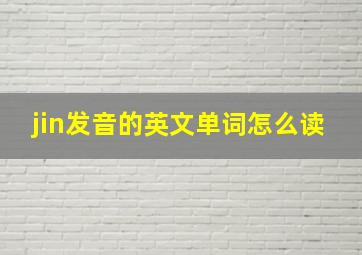 jin发音的英文单词怎么读